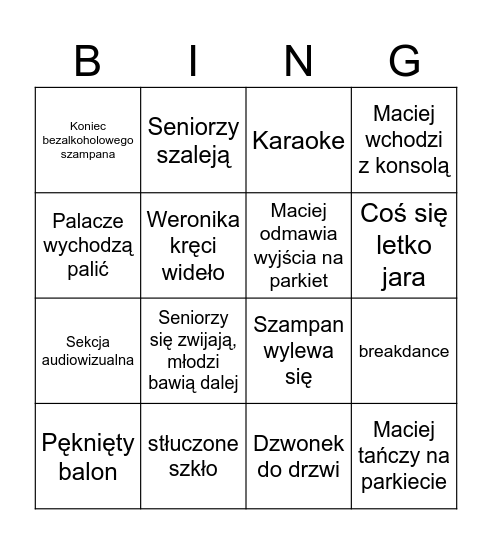 | B | I | N | G |
|---|---|---|---|
| Koniec bezalkoholowego szampana | Seniorzy szaleją | Karaoke | Maciej wchodzi z konsolą |
| Palacze wychodzą palić | Weronika kręci wideło | Maciej odmawia wyjścia na parkiet | Coś się letko jara |
| Sekcja audiowizualna | Seniorzy się zwijają, młodzi bawią dalej | Szampan wylewa się | breakdance |
| Pęknięty balon | stłuczone szkło | Dzwonek do drzwi | Maciej tańczy na parkiecie |